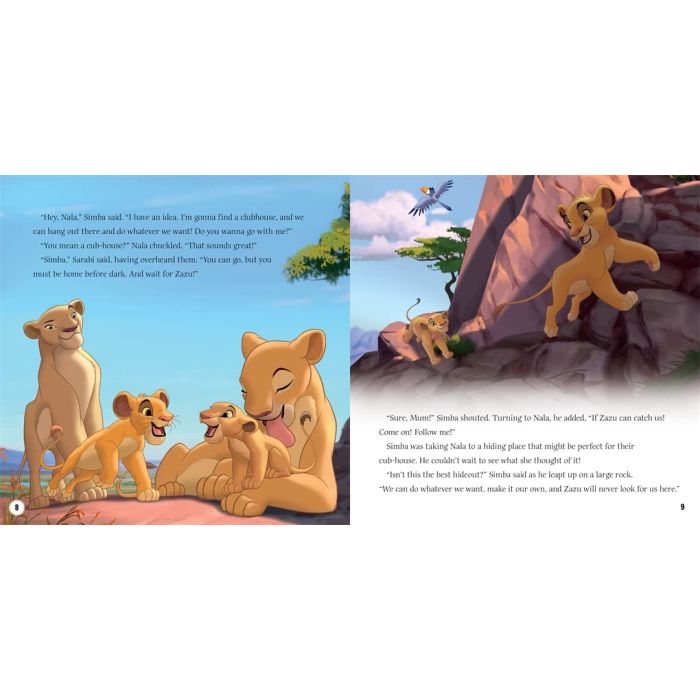 "Hey, Nala," Simba said. "I have an idea. I'm gonna find a clubhouse, and we can hang out there and do whatever we want! Do you wanna go with me?"

"You mean a cub-house?" Nala chuckled. "That sounds great!"

"Simba," Sarabi said, having overheard them. "You can go, but you must be home before dark. And wait for Zazu!"

8

"Sure, Mum!" Simba shouted. Turning to Nala, he added, "If Zazu can catch us! Come on! Follow me!"

Simba was taking Nala to a hiding place that might be perfect for their cub-house. He couldn't wait to see what she thought of it!

"Isn't this the best hideout?" Simba said as he leapt up on a large rock. "We can do whatever we want, make it our own, and Zazu will never look for us here."

9